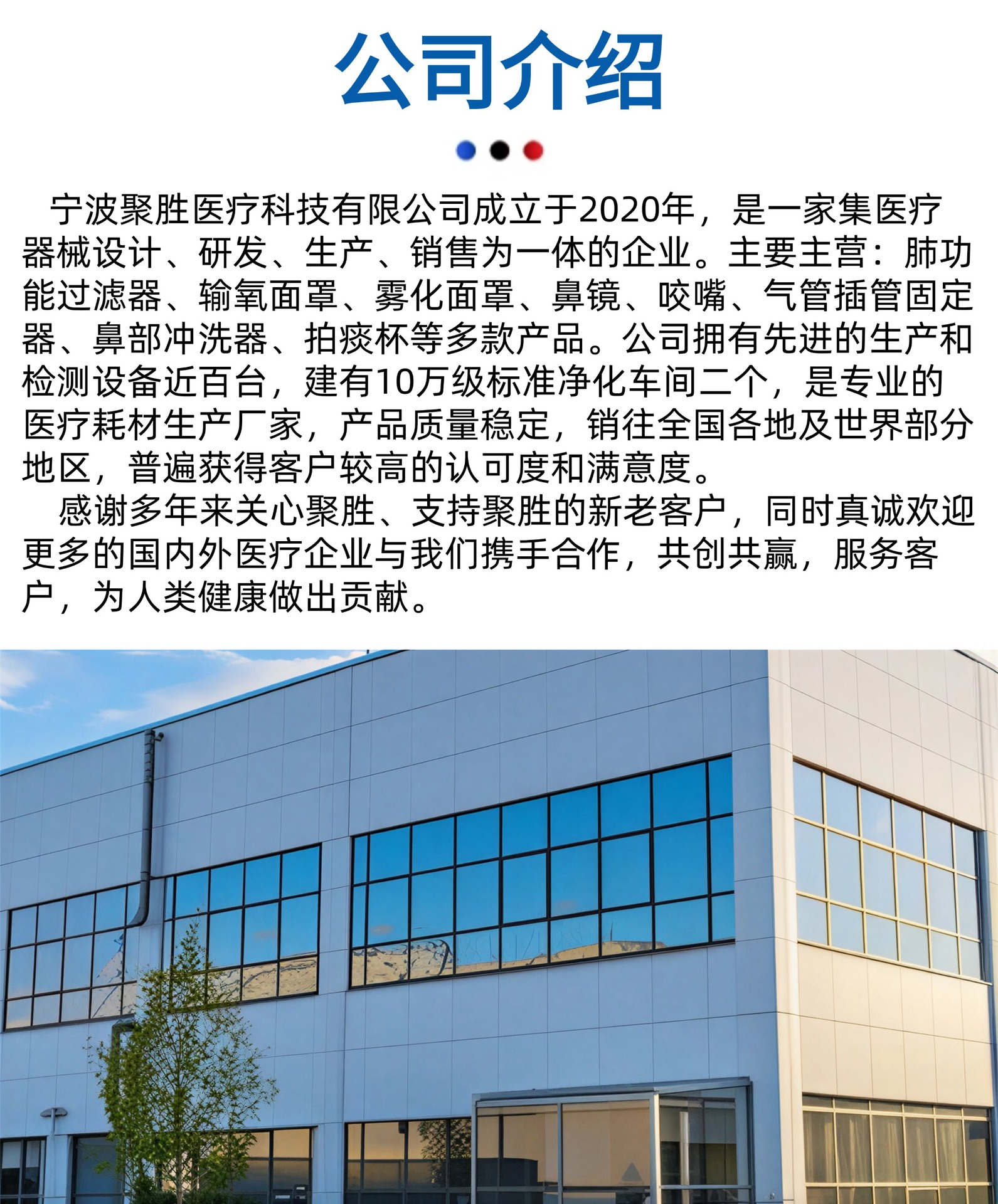 公司介绍

宁波聚胜医疗科技有限公司成立于2020年，是一家集医疗器械设计、研发、生产、销售为一体的企业。主要主营：肺功能过滤器、输氧面罩、雾化面罩、鼻镜、咬嘴、气管插管固定器、鼻部冲洗器、拍痰杯等多款产品。公司拥有先进的生产和检测设备近百台，建有10万级标准净化车间二个，是专业的医疗耗材生产厂家，产品质量稳定，销往全国各地及世界部分地区，普遍获得客户较高的认可度和满意度。

感谢多年来关心聚胜、支持聚胜的新老客户，同时真诚欢迎更多的国内外医疗企业与我们携手合作，共创共赢，服务客户，为人类健康做出贡献。